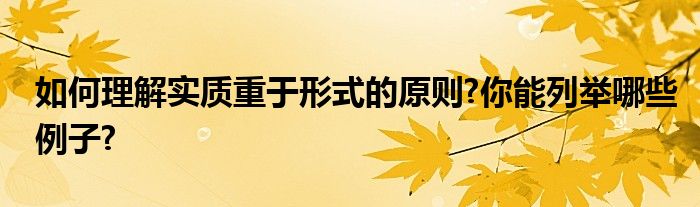 如何理解实质重于形式的原则?你能列举哪些例子?